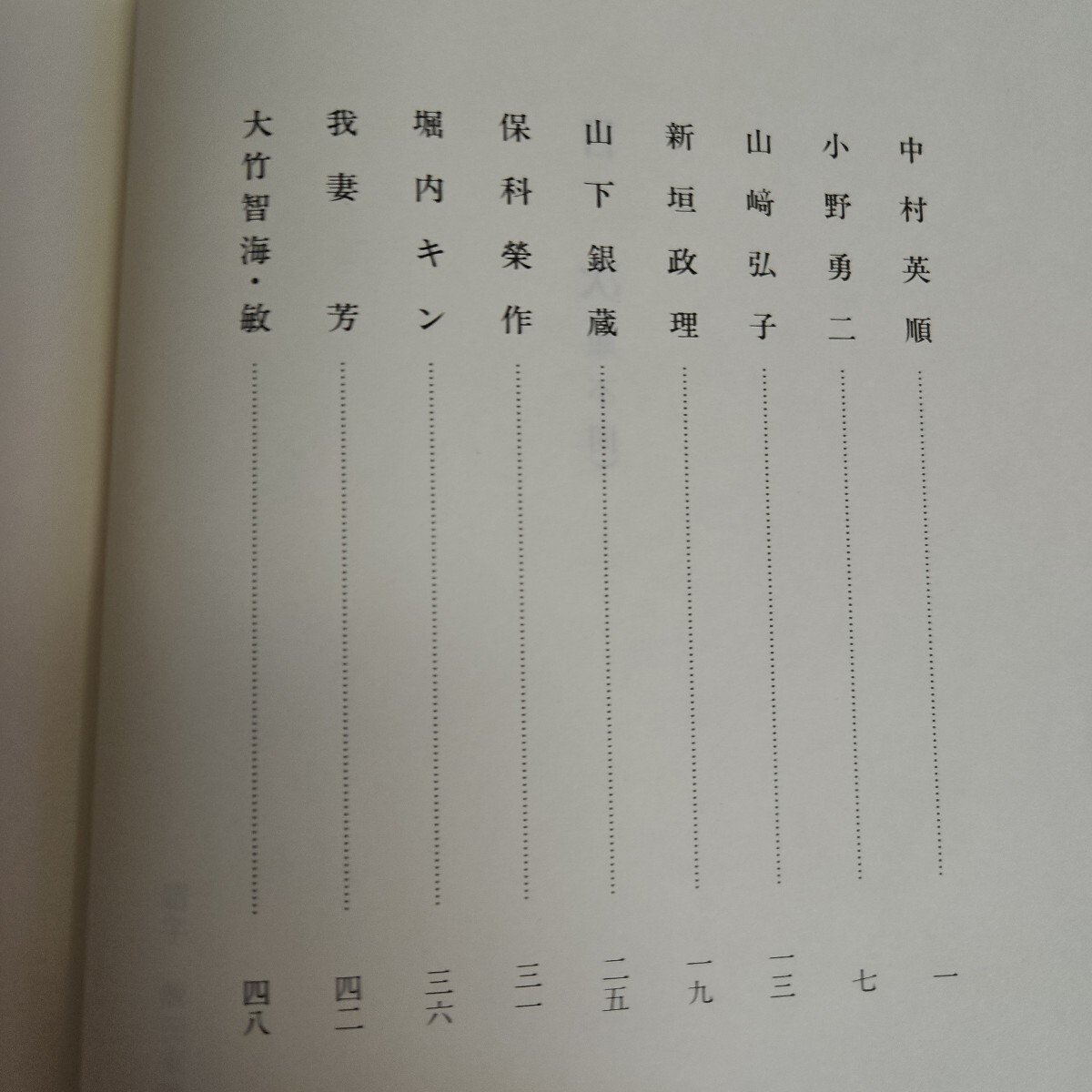 中村英順 一

小野勇二 七

山﨑弘子 一三

新垣政理 一九

山下銀蔵 二五

保科榮作 三一

堀内キン 三六

我妻 芳 四二

大竹智海・敏 四八